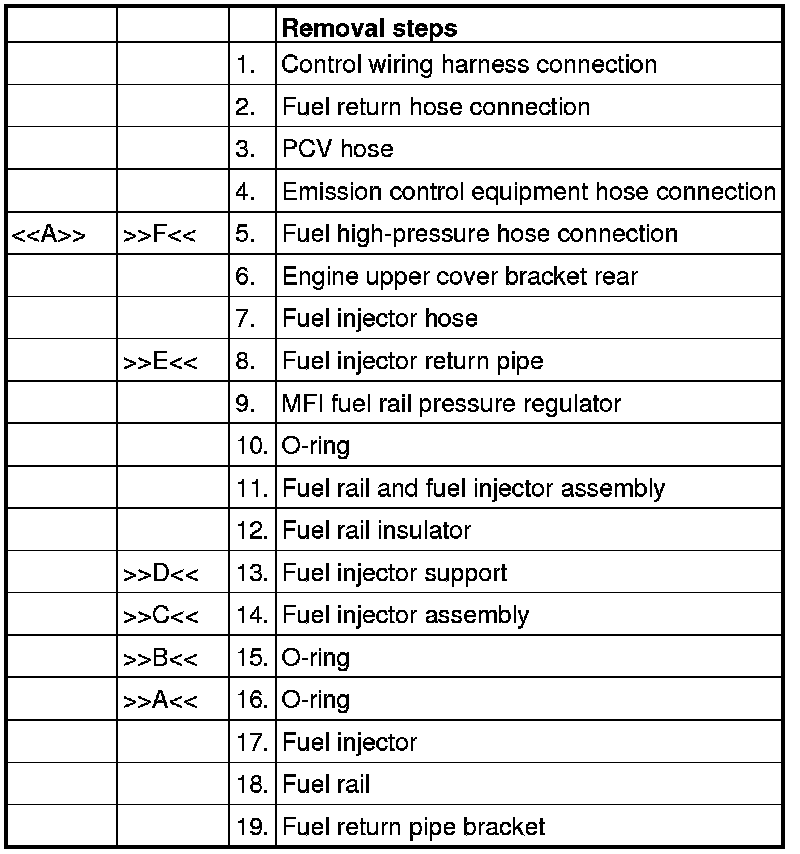 | | | | Removal steps |
|---|---|---|---|
| | | 1. | Control wiring harness connection |
| | | 2. | Fuel return hose connection |
| | | 3. | PCV hose |
| | | 4. | Emission control equipment hose connection |
| <<A>> | >>F<< | 5. | Fuel high-pressure hose connection |
| | | 6. | Engine upper cover bracket rear |
| | | 7. | Fuel injector hose |
| | >>E<< | 8. | Fuel injector return pipe |
| | | 9. | MFI fuel rail pressure regulator |
| | | 10. | O-ring |
| | | 11. | Fuel rail and fuel injector assembly |
| | | 12. | Fuel rail insulator |
| | >>D<< | 13. | Fuel injector support |
| | >>C<< | 14. | Fuel injector assembly |
| | >>B<< | 15. | O-ring |
| | >>A<< | 16. | O-ring |
| | | 17. | Fuel injector |
| | | 18. | Fuel rail |
| | | 19. | Fuel return pipe bracket |